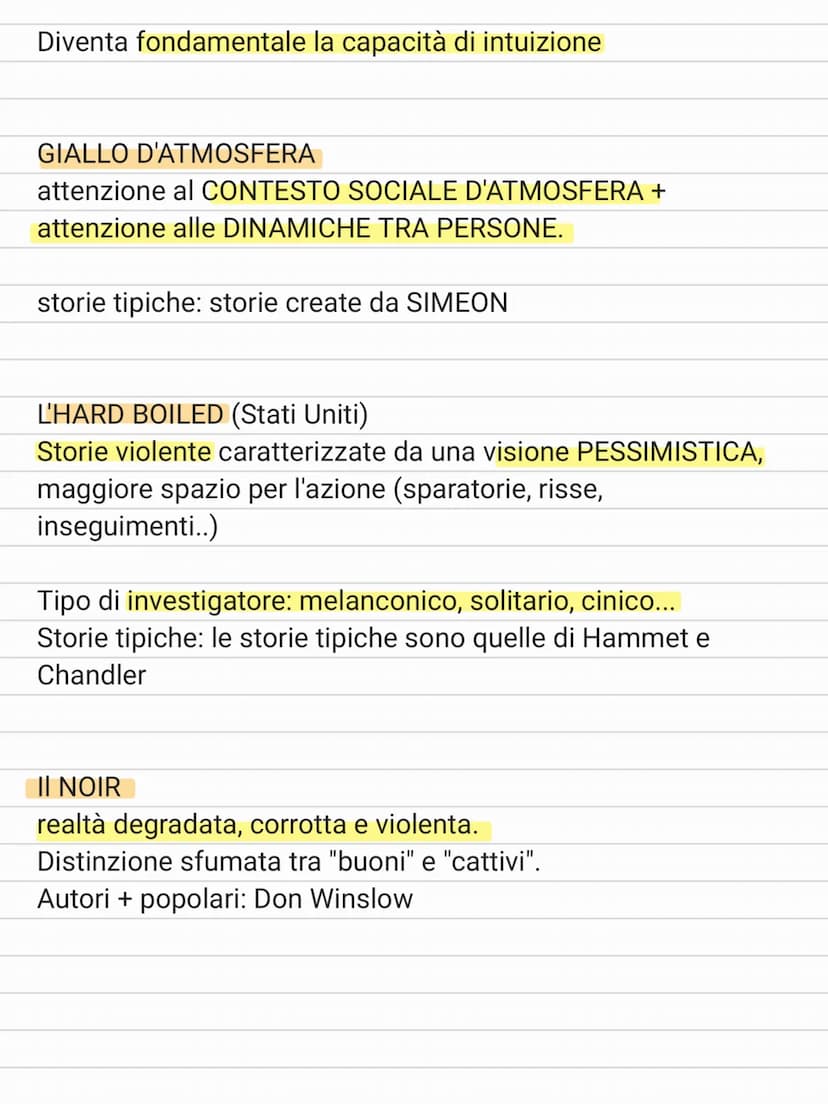 Diventa fondamentale la capacità di intuizione

GIALLO D'ATMOSFERA
attenzione al CONTESTO SOCIALE D'ATMOSFERA + attenzione alle DINAMICHE TRA PERSONE.

storie tipiche: storie create da SIMEON

L'HARD BOILED (Stati Uniti)
Storie violente caratterizzate da una visione PESSIMISTICA, maggiore spazio per l'azione (sparatorie, risse, inseguimenti..)

Tipo di investigatore: melanconico, solitario, cinico...
Storie tipiche: le storie tipiche sono quelle di Hammet e Chandler

Il NOIR
realtà degradata, corrotta e violenta.
Distinzione sfumata tra "buoni" e "cattivi".
Autori + popolari: Don Winslow